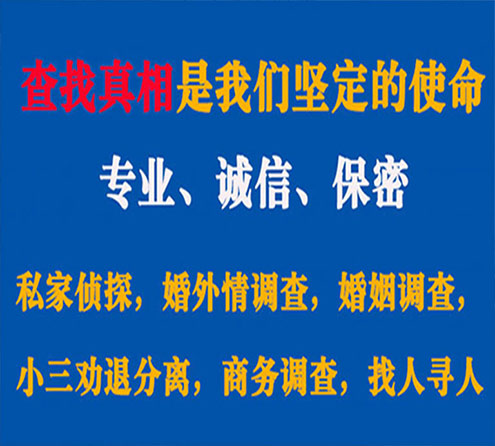 查找真相是我们坚定的使命

专业、诚信、保密

私家侦探，婚外情调查，婚姻调查，

小三劝退分离，商务调查，找人寻人